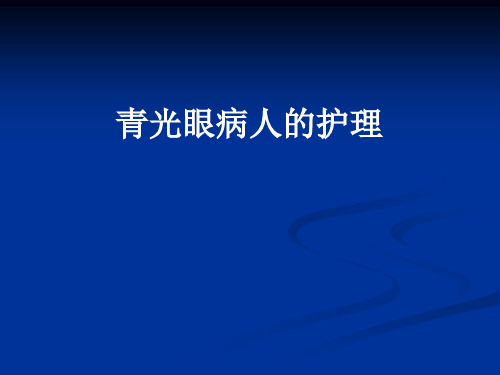 青光眼病人的护理